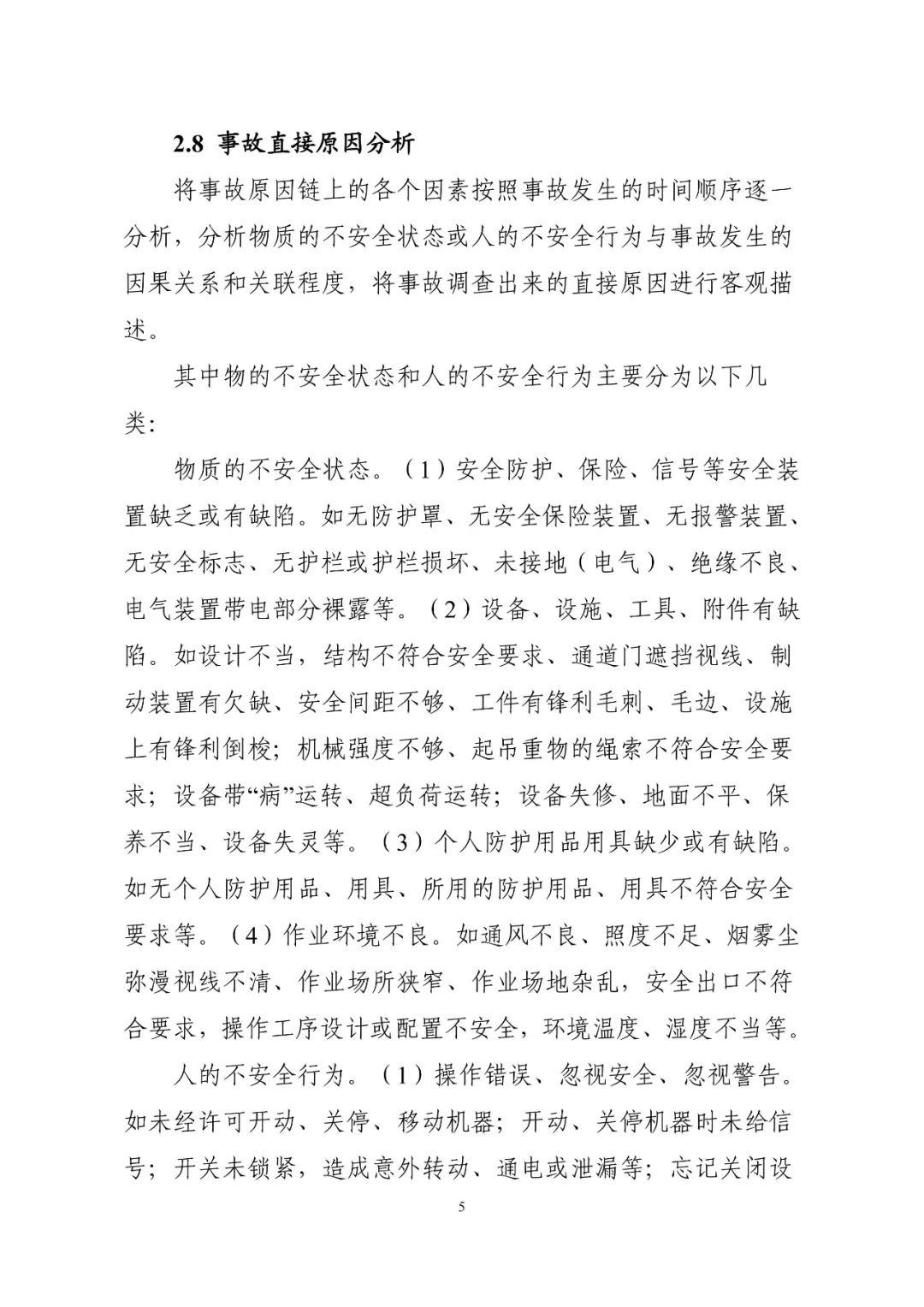 2.8 事故直接原因分析

将事故原因链上的各个因素按照事故发生的时间顺序逐一分析，分析物质的不安全状态或人的不安全行为与事故发生的因果关系和关联程度，将事故调查出来的直接原因进行客观描述。

其中物的不安全状态和人的不安全行为主要分为以下几类:

物质的不安全状态。（1）安全防护、保险、信号等安全装置缺乏或有缺陷。如无防护罩、无安全保险装置、无报警装置、无安全标志、无护栏或护栏损坏、未接地（电气）、绝缘不良、电气装置带电部分裸露等。（2）设备、设施、工具、附件有缺陷。如设计不当，结构不符合安全要求、通道门遮挡视线、制动装置有欠缺、安全间距不够、工件有锋利毛刺、毛边、设施上有锋利倒梭；机械强度不够、起吊重物的绳索不符合安全要求；设备带“病”运转、超负荷运转；设备失修、地面不平、保养不当、设备失灵等。（3）个人防护用品用具缺少或有缺陷。如无个人防护用品、用具、所用的防护用品、用具不符合安全要求等。（4）作业环境不良。如通风不良、照度不足、烟雾尘弥漫视线不清、作业场所狭窄、作业场地杂乱，安全出口不符合要求，操作工序设计或配置不安全，环境温度、湿度不当等。

人的不安全行为。（1）操作错误、忽视安全、忽视警告。如未经许可开动、关停、移动机器；开动、关停机器时未给信号；开关未锁紧，造成意外转动、通电或泄漏等；忘记关闭设

5